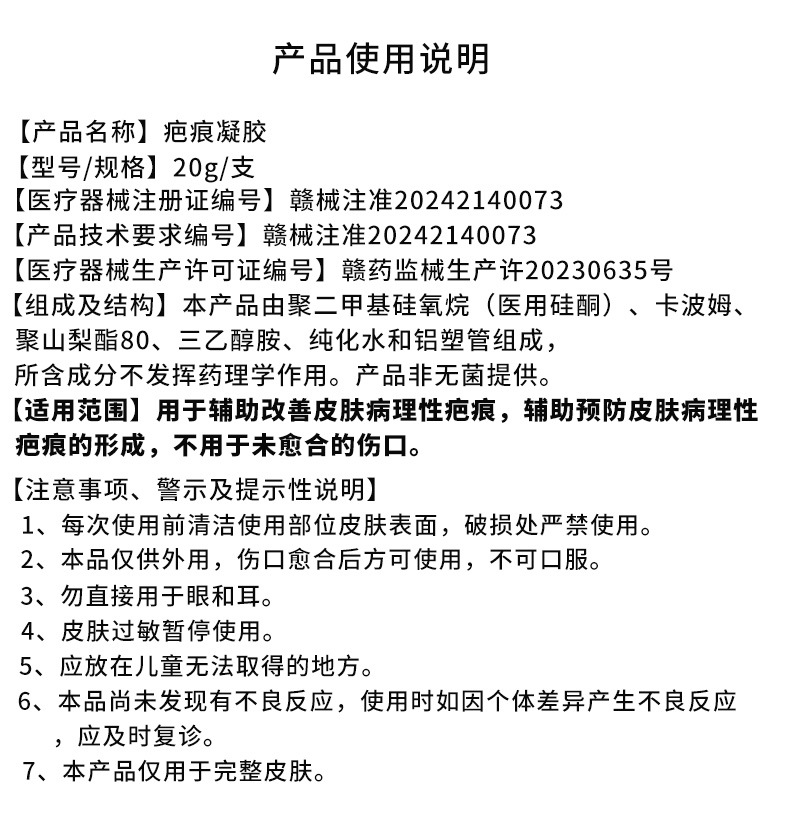 产品使用说明

【产品名称】疤痕凝胶
【型号/规格】20g/支
【医疗器械注册证编号】赣械注准20242140073
【产品技术要求编号】赣械注准20242140073
【医疗器械生产许可证编号】赣药监械生产许20230635号
【组成及结构】本产品由聚二甲基硅氧烷（医用硅酮）、卡波姆、聚山梨酯80、三乙醇胺、纯化水和铝塑管组成，所含成分不发挥药理学作用。产品非无菌提供。
【适用范围】用于辅助改善皮肤病理性疤痕，辅助预防皮肤病理性疤痕的形成，不用于未愈合的伤口。

【注意事项、警示及提示性说明】
1、每次使用前清洁使用部位皮肤表面，破损处严禁使用。
2、本品仅供外用，伤口愈合后方可使用，不可口服。
3、勿直接用于眼和耳。
4、皮肤过敏暂停使用。
5、应放在儿童无法取得的地方。
6、本品尚未发现有不良反应，使用时如因个体差异产生不良反应，应及时复诊。
7、本产品仅用于完整皮肤。